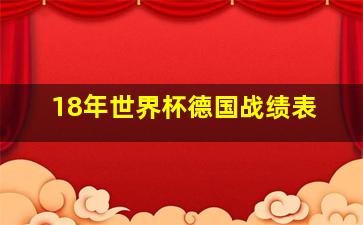 18年世界杯德国战绩表